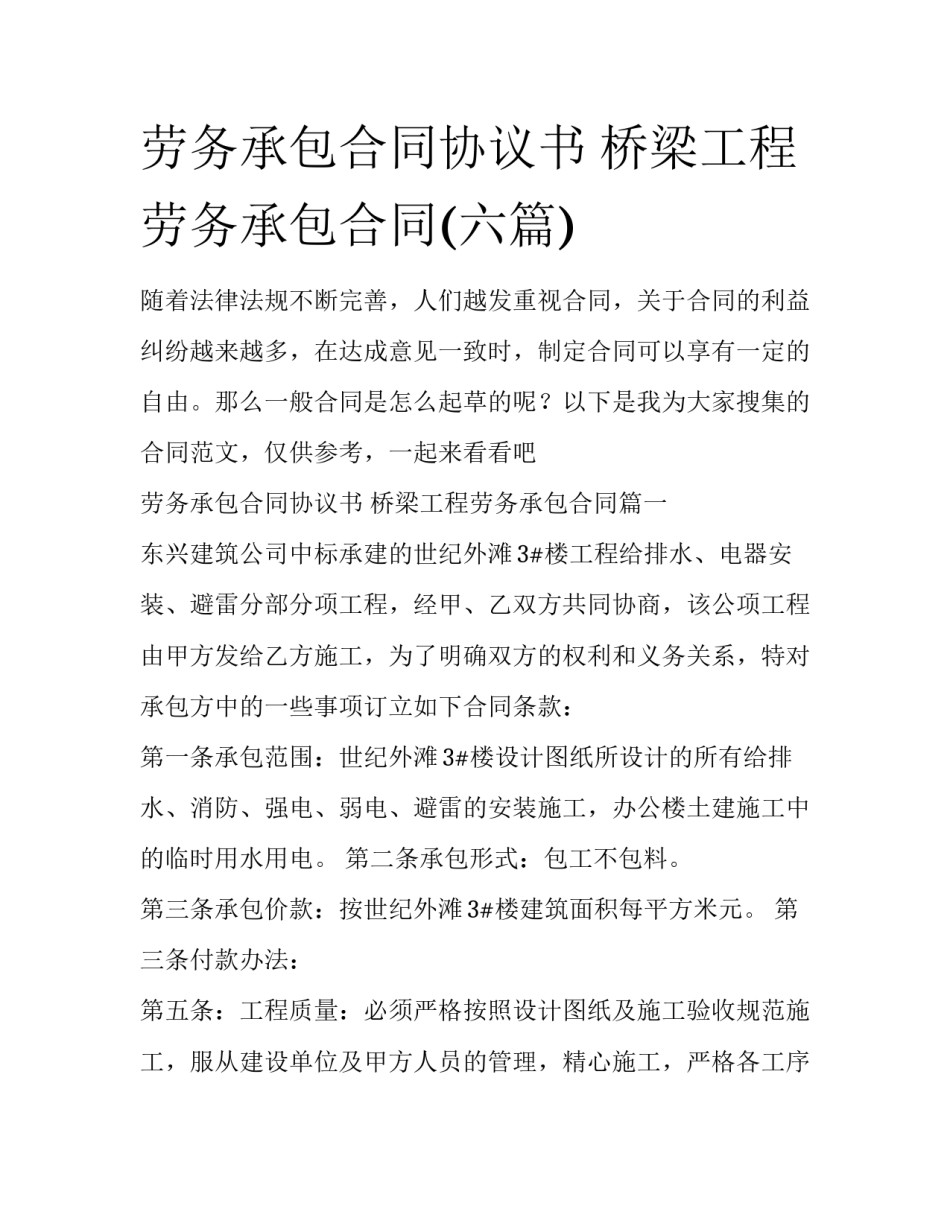 劳务承包合同协议书 桥梁工程劳务承包合同(六篇)

随着法律法规不断完善，人们越发重视合同，关于合同的利益纠纷越来越多，在达成意见一致时，制定合同可以享有一定的自由。那么一般合同是怎么起草的呢？以下是我为大家搜集的合同范文，仅供参考，一起来看看吧

劳务承包合同协议书 桥梁工程劳务承包合同篇一

东兴建筑公司中标承建的世纪外滩3#楼工程给排水、电器安装、避雷分部分项工程，经甲、乙双方共同协商，该公项工程由甲方发给乙方施工，为了明确双方的权利和义务关系，特对承包方中的一些事项订立如下合同条款：

第一条承包范围：世纪外滩3#楼设计图纸所设计的所有给排水、消防、强电、弱电、避雷的安装施工，办公楼土建施工中的临时用水用电。 第二条承包形式：包工不包料。

第三条承包价款：按世纪外滩3#楼建筑面积每平方米元。 第三条付款办法：

第五条：工程质量：必须严格按照设计图纸及施工验收规范施工，服从建设单位及甲方人员的管理，精心施工，严格各工序